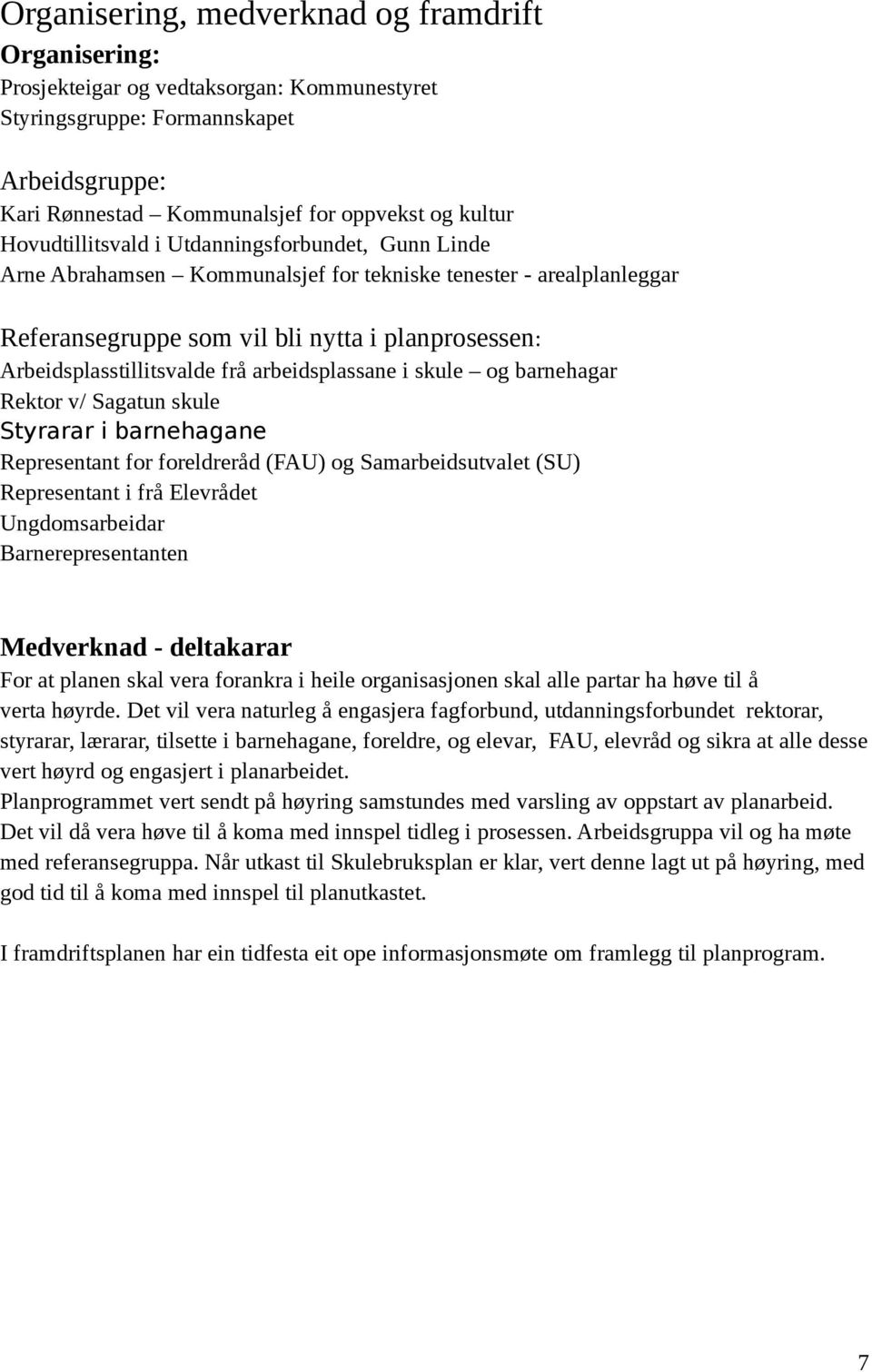 Organisering, medverknad og framdrift

Organisering:
Prosjekteigar og vedtaksorgan: Kommunestyret
Styringsgruppe: Formannskapet

Arbeidsgruppe:
Kari Rønnestad – Kommunalsjef for oppvekst og kultur
Hovudtillitsvald i Utdanningsforbundet, Gunn Linde
Arne Abrahamsen – Kommunalsjef for tekniske tenester - arealplanleggar

Referansegruppe som vil bli nytta i planprosessen:
Arbeidsplasstillitsvalde frå arbeidsplassane i skule – og barnehagar
Rektor v/ Sagatun skule
Styrarar i barnehagane
Representant for foreldreråd (FAU) og Samarbeidsutvalet (SU)
Representant i frå Elevrådet
Ungdomsarbeidar
Barnerepresentanten

Medverknad - deltakarar
For at planen skal vera forankra i heile organisasjonen skal alle partar ha høve til å verta høyrde. Det vil vera naturleg å engasjera fagforbund, utdanningsforbundet rektorar, styrarar, lærarar, tilsette i barnehagane, foreldre, og elevar, FAU, elevråd og sikra at alle desse vert høyrd og engasjert i planarbeidet.
Planprogrammet vert sendt på høyring samstundes med varsling av oppstart av planarbeid. Det vil då vera høve til å koma med innspel tidleg i prosessen. Arbeidsgruppa vil og ha møte med referansegruppa. Når utkast til Skulebruksplan er klar, vert denne lagt ut på høyring, med god tid til å koma med innspel til planutkastet.

I framdriftsplanen har ein tidfesta eit ope informasjonsmøte om framlegg til planprogram.

7